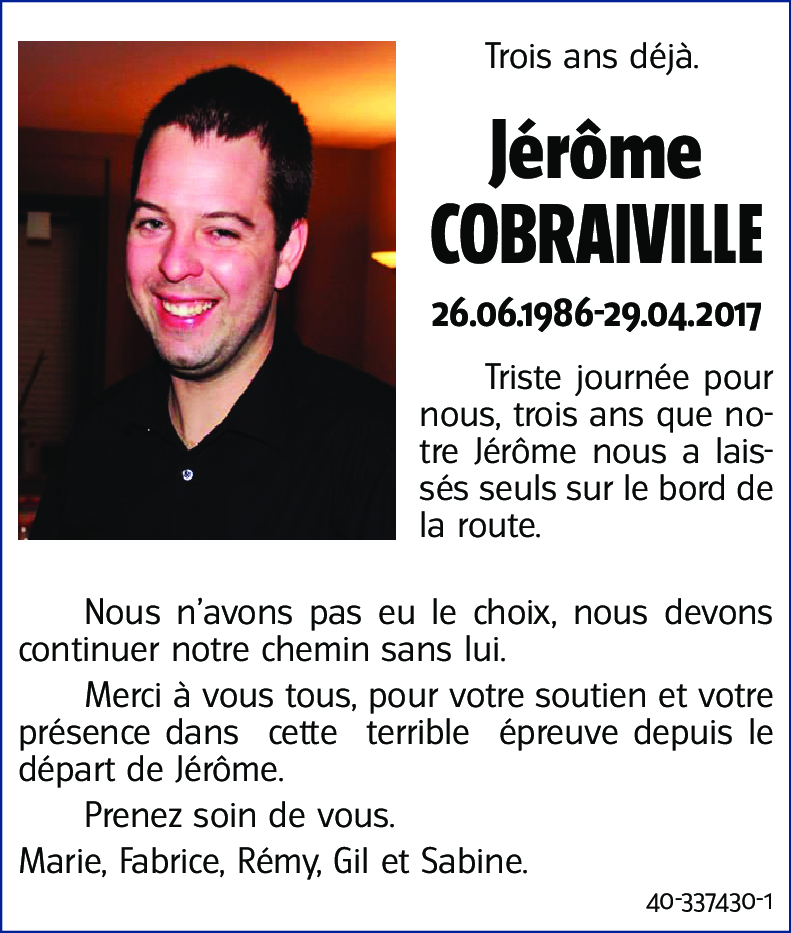 Trois ans déjà.

Jérôme COBRAIVILLE

26.06.1986-29.04.2017

Triste journée pour nous, trois ans que notre Jérôme nous a laissés seuls sur le bord de la route.

Nous n'avons pas eu le choix, nous devons continuer notre chemin sans lui.

Merci à vous tous, pour votre soutien et votre présence dans cette terrible épreuve depuis le départ de Jérôme.

Prenez soin de vous.

Marie, Fabrice, Rémy, Gil et Sabine.

40-337430-1